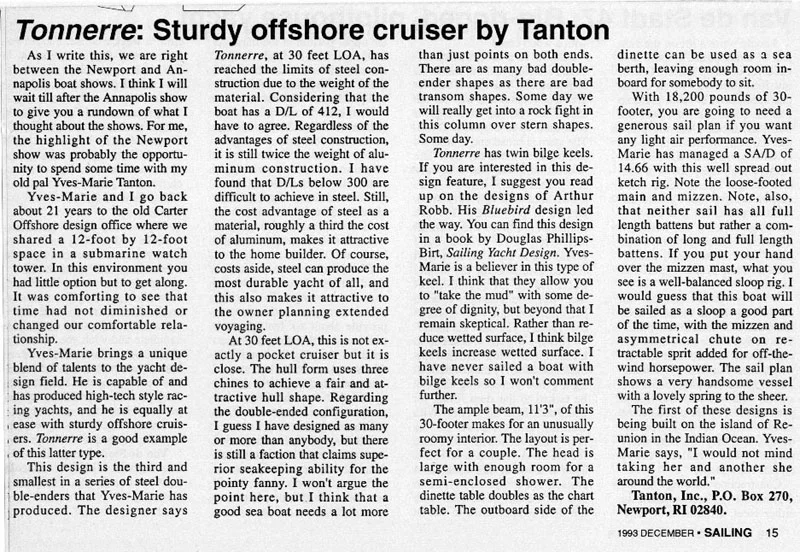 Tonnerre: Sturdy offshore cruiser by Tanton

As I write this, we are right between the Newport and Annapolis boat shows. I think I will wait till after the Annapolis show to give you a rundown of what I thought about the shows. For me, the highlight of the Newport show was probably the opportunity to spend some time with my old pal Yves-Marie Tanton.

Yves-Marie and I go back about 21 years to the old Carter Offshore design office where we shared a 12-foot by 12-foot space in a submarine watch tower. In this environment you had little option but to get along. It was comforting to see that time had not diminished or changed our comfortable relationship.

Yves-Marie brings a unique blend of talents to the yacht design field. He is capable of and has produced high-tech style racing yachts, and he is equally at ease with sturdy offshore cruisers. Tonnerre is a good example of this latter type.

This design is the third and smallest in a series of steel double-enders that Yves-Marie has produced. The designer says Tonnerre, at 30 feet LOA, has reached the limits of steel construction due to the weight of the material. Considering that the boat has a D/L of 412, I would have to agree. Regardless of the advantages of steel construction, it is still twice the weight of aluminum construction. I have found that D/Ls below 300 are difficult to achieve in steel. Still, the cost advantage of steel as a material, roughly a third the cost of aluminum, makes it attractive to the home builder. Of course, costs aside, steel can produce the most durable yacht of all, and this also makes it attractive to the owner planning extended voyaging.

At 30 feet LOA, this is not exactly a pocket cruiser but it is close. The hull form uses three chines to achieve a fair and attractive hull shape. Regarding the double-ended configuration, I guess I have designed as many or more than anybody, but there is still a faction that claims superior seakeeping ability for the pointy fanny. I won't argue the point here, but I think that a good sea boat needs a lot more than just points on both ends. There are as many bad double-ender shapes as there are bad transom shapes. Some day we will really get into a rock fight in this column over stern shapes. Some day.

Tonnerre has twin bilge keels. If you are interested in this design feature, I suggest you read up on the designs of Arthur Robb. His Bluebird design led the way. You can find this design in a book by Douglas Phillips-Birt, Sailing Yacht Design. Yves-Marie is a believer in this type of keel. I think that they allow you to "take the mud" with some degree of dignity, but beyond that I remain skeptical. Rather than reduce wetted surface, I think bilge keels increase wetted surface. I have never sailed a boat with bilge keels so I won't comment further.

The ample beam, 11'3", of this 30-footer makes for an unusually roomy interior. The layout is perfect for a couple. The head is large with enough room for a semi-enclosed shower. The dinette table doubles as the chart table. The outboard side of the dinette can be used as a sea berth, leaving enough room inboard for somebody to sit.

With 18,200 pounds of 30-footer, you are going to need a generous sail plan if you want any light air performance. Yves-Marie has managed a SA/D of 14.66 with this well spread out ketch rig. Note the loose-footed main and mizzen. Note, also, that neither sail has all full length battens but rather a combination of long and full length battens. If you put your hand over the mizzen mast, what you see is a well-balanced sloop rig. I would guess that this boat will be sailed as a sloop a good part of the time, with the mizzen and asymmetrical chute on retractable sprit added for off-the-wind horsepower. The sail plan shows a very handsome vessel with a lovely spring to the sheer.

The first of these designs is being built on the island of Reunion in the Indian Ocean. Yves-Marie says, "I would not mind taking her and another she around the world."

Tanton, Inc., P.O. Box 270, Newport, RI 02840.

1993 DECEMBER • SAILING 15